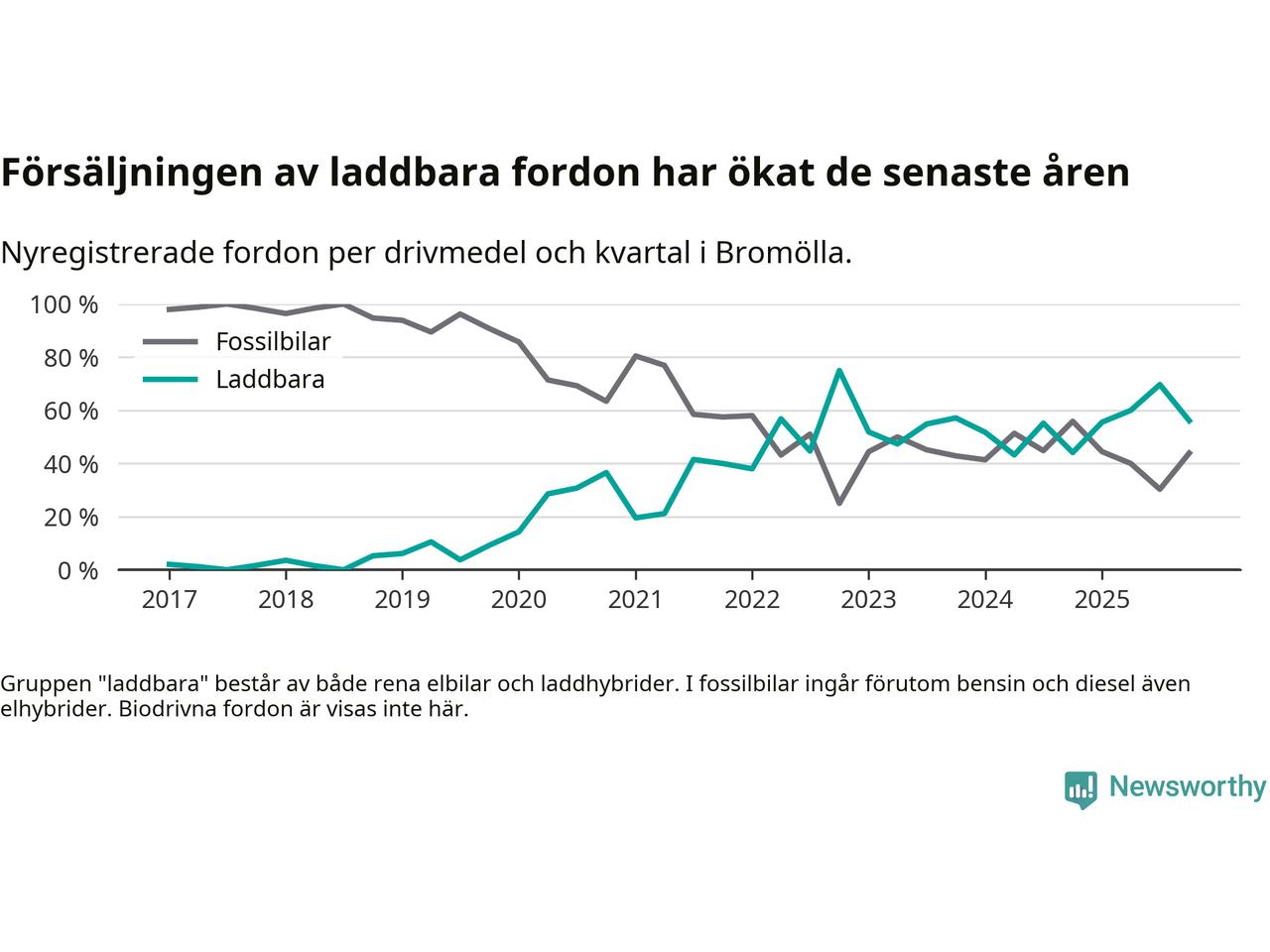 Försäljningen av laddbara fordon har ökat de senaste åren

Nyregistrerade fordon per drivmedel och kvartal i Bromölla.

100 %
80 %
60 %
40 %
20 %
0 %

Fossilbilar
Laddbara

2017
2018
2019
2020
2021
2022
2023
2024
2025

Gruppen "laddbara" består av både rena elbilar och laddhybrider. I fossilbilar ingår förutom bensin och diesel även elhybrider. Biodrivna fordon är visas inte här.

Newsworthy